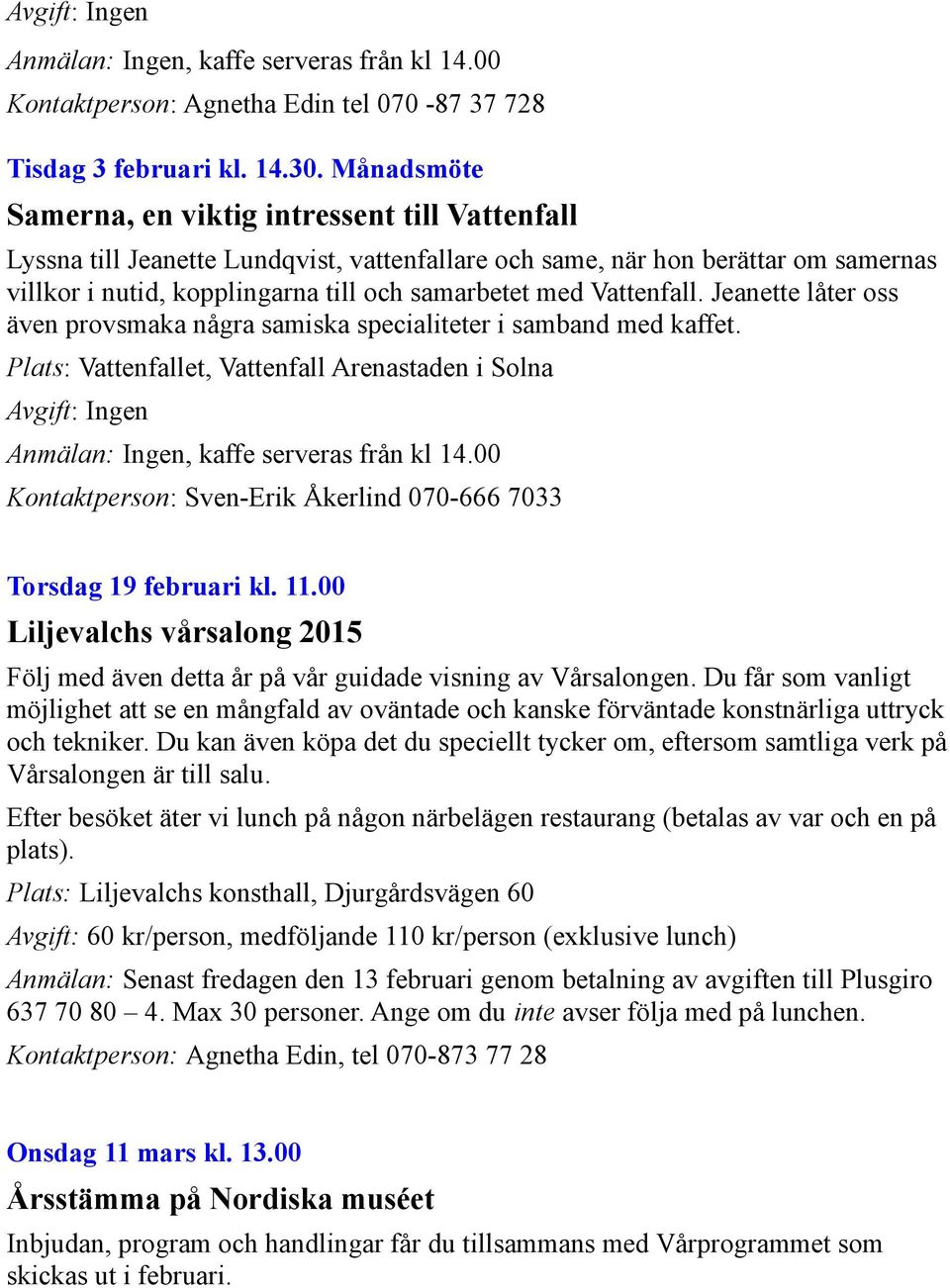 Avgift: Ingen

Anmälan: Ingen, kaffe serveras från kl 14.00

Kontaktperson: Agnetha Edin tel 070 -87 37 728

Tisdag 3 februari kl. 14.30. Månadsmöte

Samerna, en viktig intressent till Vattenfall

Lyssna till Jeanette Lundqvist, vattenfallare och same, när hon berättar om samernas villkor i nutid, kopplingarna till och samarbetet med Vattenfall. Jeanette låter oss även provsmaka några samiska specialiteter i samband med kaffet.

Plats: Vattenfallet, Vattenfall Arenastaden i Solna

Avgift: Ingen

Anmälan: Ingen, kaffe serveras från kl 14.00

Kontaktperson: Sven-Erik Åkerlind 070-666 7033

Torsdag 19 februari kl. 11.00

Liljevalchs vårsalong 2015

Följ med även detta år på vår guidade visning av Vårsalongen. Du får som vanligt möjlighet att se en mångfald av oväntade och kanske förväntade konstnärliga uttryck och tekniker. Du kan även köpa det du speciellt tycker om, eftersom samtliga verk på Vårsalongen är till salu.

Efter besöket äter vi lunch på någon närbelägen restaurang (betalas av var och en på plats).

Plats: Liljevalchs konsthall, Djurgårdsvägen 60

Avgift: 60 kr/person, medföljande 110 kr/person (exklusive lunch)

Anmälan: Senast fredagen den 13 februari genom betalning av avgiften till Plusgiro 637 70 80 – 4. Max 30 personer. Ange om du inte avser följa med på lunchen.

Kontaktperson: Agnetha Edin, tel 070-873 77 28

Onsdag 11 mars kl. 13.00

Årsstämma på Nordiska muséet

Inbjudan, program och handlingar får du tillsammans med Vårprogrammet som skickas ut i februari.